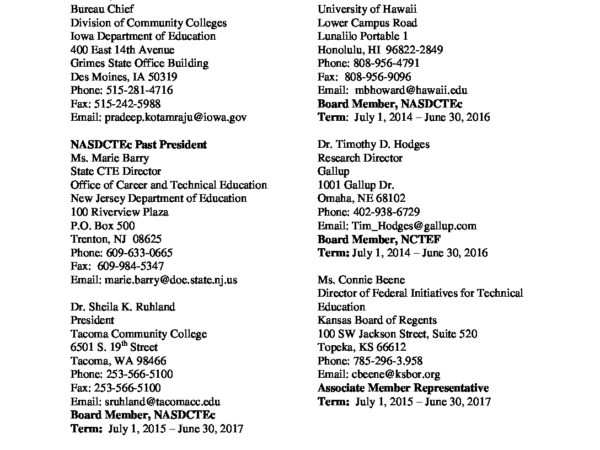 Bureau Chief
Division of Community Colleges
Iowa Department of Education
400 East 14th Avenue
Grimes State Office Building
Des Moines, IA 50319
Phone: 515-281-4716
Fax: 515-242-5988
Email: pradeep.kotamraju@iowa.gov

**NASDCTEc Past President**
Ms. Marie Barry
State CTE Director
Office of Career and Technical Education
New Jersey Department of Education
100 Riverview Plaza
P.O. Box 500
Trenton, NJ 08625
Phone: 609-633-0665
Fax: 609-984-5347
Email: marie.barry@doe.state.nj.us

Dr. Sheila K. Ruhland
President
Tacoma Community College
6501 S. 19$^{th}$ Street
Tacoma, WA 98466
Phone: 253-566-5100
Fax: 253-566-5100
Email: sruhland@tacomacc.edu
**Board Member, NASDCTEc**
**Term:** July 1, 2015 – June 30, 2017

University of Hawaii
Lower Campus Road
Lunalilo Portable 1
Honolulu, HI 96822-2849
Phone: 808-956-4791
Fax: 808-956-9096
Email: mbhoward@hawaii.edu
**Board Member, NASDCTEc**
**Term:** July 1, 2014 – June 30, 2016

Dr. Timothy D. Hodges
Research Director
Gallup
1001 Gallup Dr.
Omaha, NE 68102
Phone: 402-938-6729
Email: Tim_Hodges@gallup.com
**Board Member, NCTEF**
**Term:** July 1, 2014 – June 30, 2016

Ms. Connie Beene
Director of Federal Initiatives for Technical Education
Kansas Board of Regents
100 SW Jackson Street, Suite 520
Topeka, KS 66612
Phone: 785-296-3.958
Email: cbeene@ksbor.org
**Associate Member Representative**
**Term:** July 1, 2015 – June 30, 2017